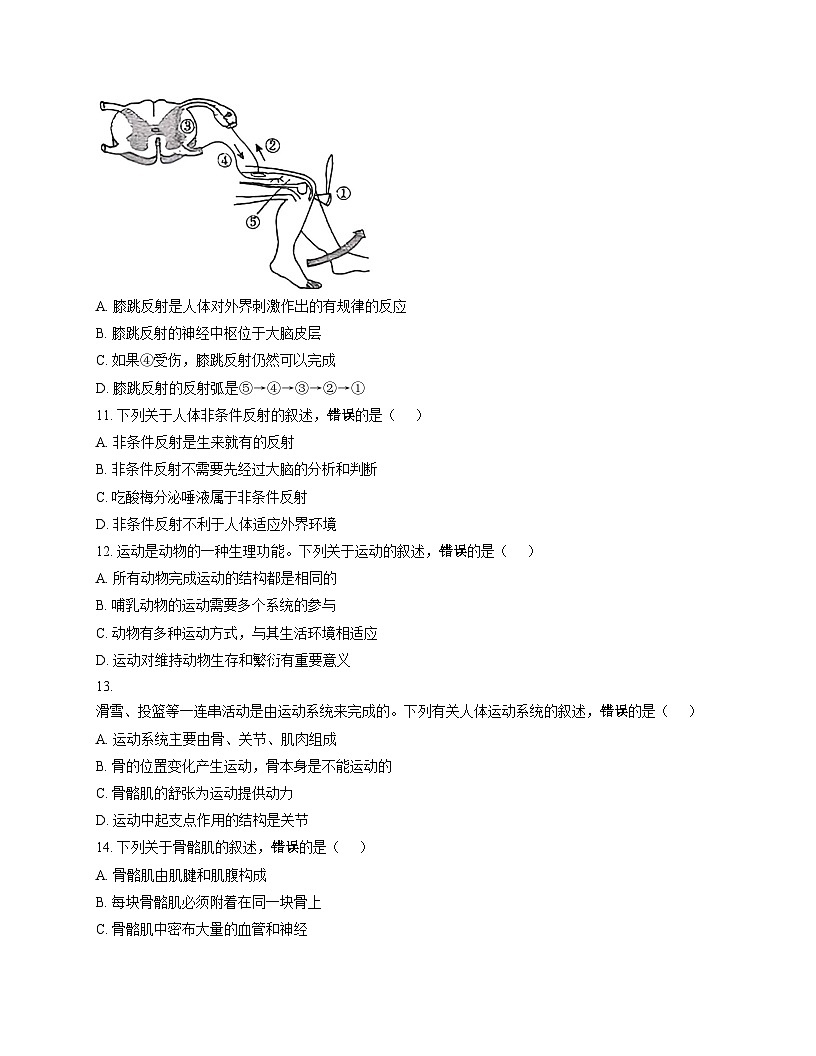 ③
②
④
①
⑤

A. 膝跳反射是人体对外界刺激作出的有规律的反应
B. 膝跳反射的神经中枢位于大脑皮层
C. 如果④受伤，膝跳反射仍然可以完成
D. 膝跳反射的反射弧是⑤→④→③→②→①
11. 下列关于人体非条件反射的叙述，错误的是（　）
A. 非条件反射是生来就有的反射
B. 非条件反射不需要先经过大脑的分析和判断
C. 吃酸梅分泌唾液属于非条件反射
D. 非条件反射不利于人体适应外界环境
12. 运动是动物的一种生理功能。下列关于运动的叙述，错误的是（　）
A. 所有动物完成运动的结构都是相同的
B. 哺乳动物的运动需要多个系统的参与
C. 动物有多种运动方式，与其生活环境相适应
D. 运动对维持动物生存和繁衍有重要意义
13.
滑雪、投篮等一连串活动是由运动系统来完成的。下列有关人体运动系统的叙述，错误的是（　）
A. 运动系统主要由骨、关节、肌肉组成
B. 骨的位置变化产生运动，骨本身是不能运动的
C. 骨骼肌的舒张为运动提供动力
D. 运动中起支点作用的结构是关节
14. 下列关于骨骼肌的叙述，错误的是（　）
A. 骨骼肌由肌腱和肌腹构成
B. 每块骨骼肌必须附着在同一块骨上
C. 骨骼肌中密布大量的血管和神经